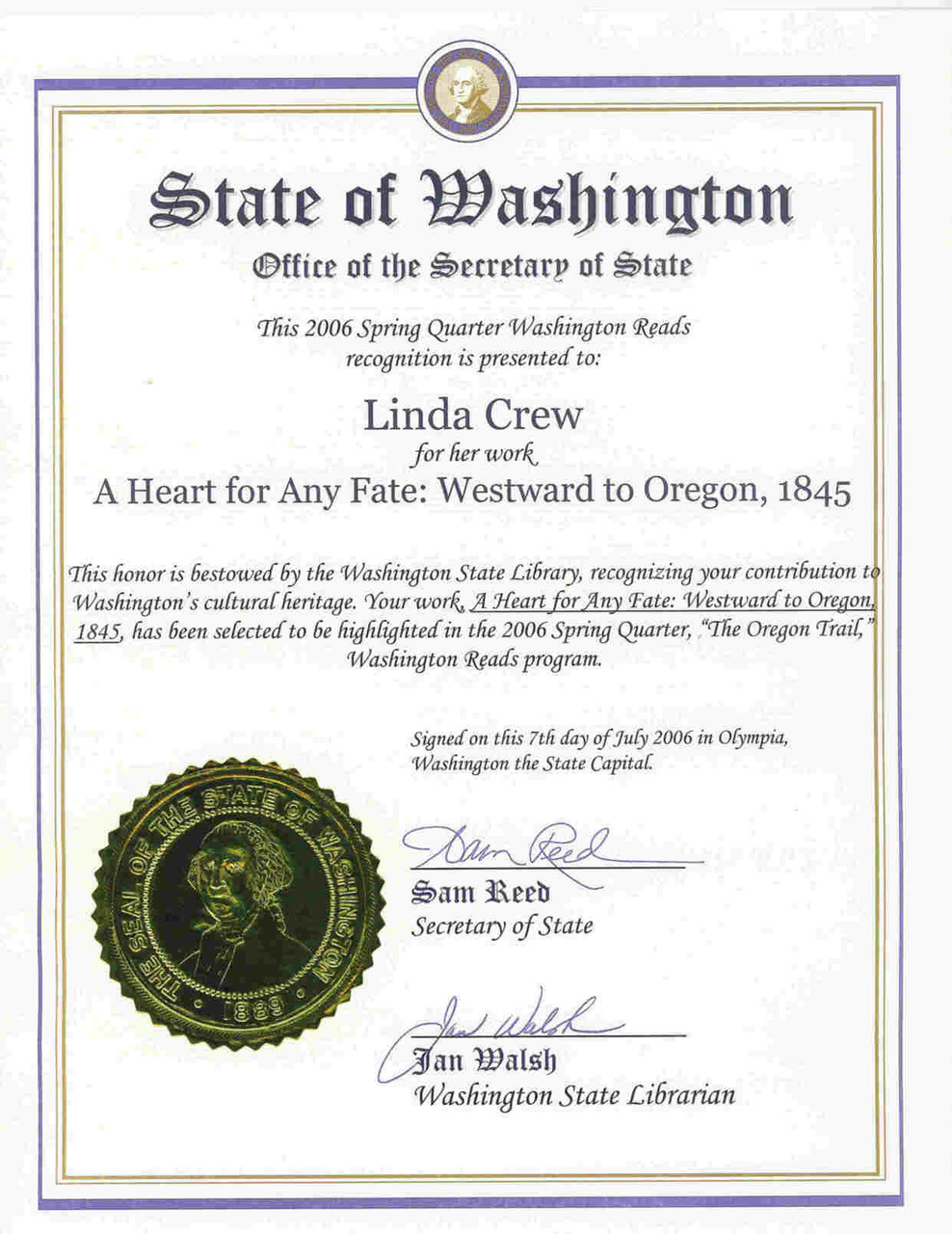 State of Washington
Office of the Secretary of State

This 2006 Spring Quarter Washington Reads recognition is presented to:

Linda Crew
for her work
A Heart for Any Fate: Westward to Oregon, 1845

This honor is bestowed by the Washington State Library, recognizing your contribution to Washington's cultural heritage. Your work, A Heart for Any Fate: Westward to Oregon, 1845, has been selected to be highlighted in the 2006 Spring Quarter, "The Oregon Trail," Washington Reads program.

Signed on this 7th day of July 2006 in Olympia, Washington the State Capital.

THE SEAL OF THE STATE OF WASHINGTON 1889

Sam Reed
Sam Reed
Secretary of State

Jan Walsh
Jan Walsh
Washington State Librarian